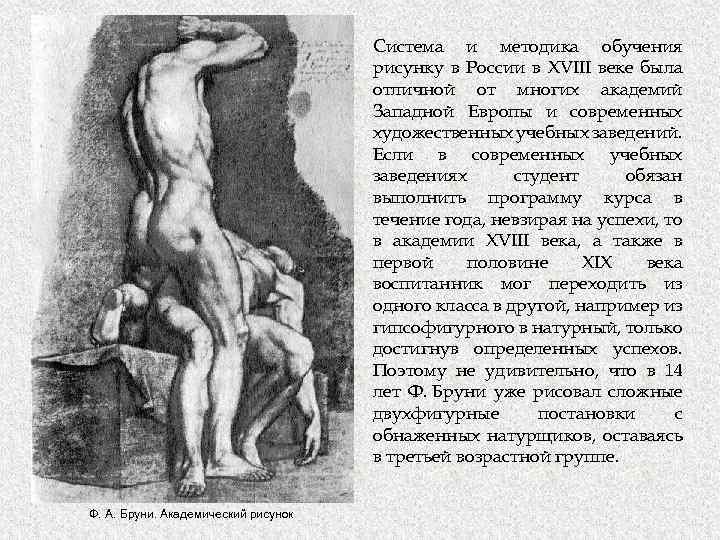 Система и методика обучения рисунку в России в XVIII веке была отличной от многих академий Западной Европы и современных художественных учебных заведений. Если в современных учебных заведениях студент обязан выполнить программу курса в течение года, невзирая на успехи, то в академии XVIII века, а также в первой половине XIX века воспитанник мог переходить из одного класса в другой, например из гипсофигурного в натурный, только достигнув определенных успехов. Поэтому не удивительно, что в 14 лет Ф. Бруни уже рисовал сложные двухфигурные постановки с обнаженных натурщиков, оставаясь в третьей возрастной группе.

Ф. А. Бруни. Академический рисунок